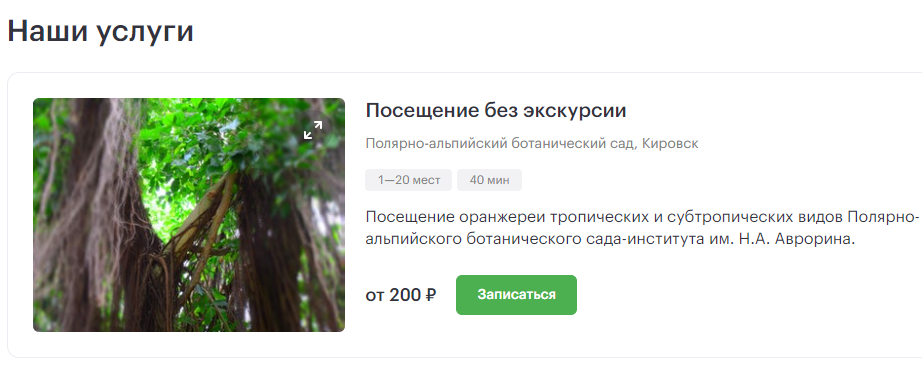 Наши услуги

Посещение без экскурсии

Полярно-альпийский ботанический сад, Кировск

1—20 мест 40 мин

Посещение оранжереи тропических и субтропических видов Полярно-альпийского ботанического сада-института им. Н.А. Аврорина.

от 200 ₽ Записаться